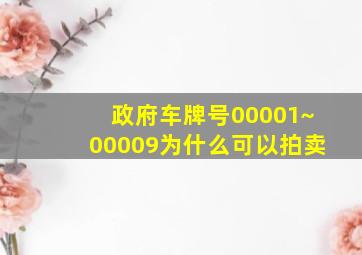 政府车牌号00001~00009为什么可以拍卖